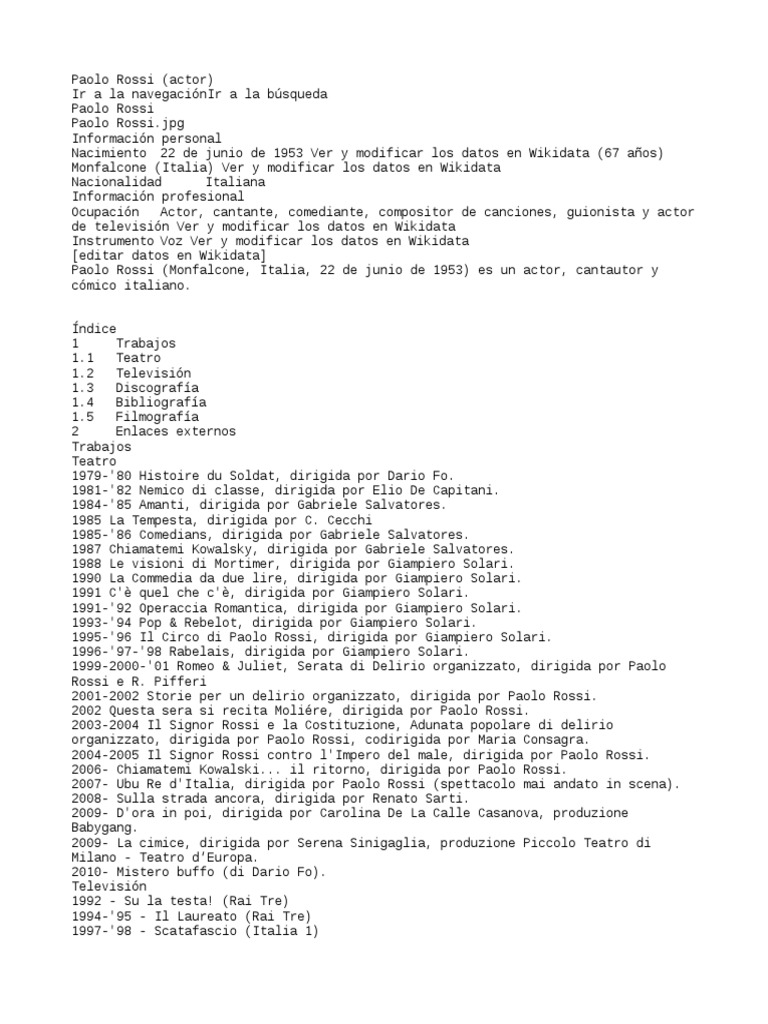 Paolo Rossi (actor)
Ir a la navegaciónIr a la búsqueda
Paolo Rossi
Paolo Rossi.jpg
Información personal
Nacimiento 22 de junio de 1953 Ver y modificar los datos en Wikidata (67 años)
Monfalcone (Italia) Ver y modificar los datos en Wikidata
Nacionalidad Italiana
Información profesional
Ocupación Actor, cantante, comediante, compositor de canciones, guionista y actor de televisión Ver y modificar los datos en Wikidata
Instrumento Voz Ver y modificar los datos en Wikidata
[editar datos en Wikidata]
Paolo Rossi (Monfalcone, Italia, 22 de junio de 1953) es un actor, cantautor y cómico italiano.

Índice
1 Trabajos
1.1 Teatro
1.2 Televisión
1.3 Discografía
1.4 Bibliografía
1.5 Filmografía
2 Enlaces externos
Trabajos
Teatro
1979-'80 Histoire du Soldat, dirigida por Dario Fo.
1981-'82 Nemico di classe, dirigida por Elio De Capitani.
1984-'85 Amanti, dirigida por Gabriele Salvatores.
1985 La Tempesta, dirigida por C. Cecchi
1985-'86 Comedians, dirigida por Gabriele Salvatores.
1987 Chiamatemi Kowalsky, dirigida por Gabriele Salvatores.
1988 Le visioni di Mortimer, dirigida por Giampiero Solari.
1990 La Commedia da due lire, dirigida por Giampiero Solari.
1991 C'è quel che c'è, dirigida por Giampiero Solari.
1991-'92 Operaccia Romantica, dirigida por Giampiero Solari.
1993-'94 Pop & Rebelot, dirigida por Giampiero Solari.
1995-'96 Il Circo di Paolo Rossi, dirigida por Giampiero Solari.
1996-'97-'98 Rabelais, dirigida por Giampiero Solari.
1999-2000-'01 Romeo & Juliet, Serata di Delirio organizzato, dirigida por Paolo Rossi e R. Pifferi
2001-2002 Storie per un delirio organizzato, dirigida por Paolo Rossi.
2002 Questa sera si recita Moliére, dirigida por Paolo Rossi.
2003-2004 Il Signor Rossi e la Costituzione, Adunata popolare di delirio organizzato, dirigida por Paolo Rossi, codirigida por Maria Consagra.
2004-2005 Il Signor Rossi contro l'Impero del male, dirigida por Paolo Rossi.
2006- Chiamatemi Kowalski... il ritorno, dirigida por Paolo Rossi.
2007- Ubu Re d'Italia, dirigida por Paolo Rossi (spettacolo mai andato in scena).
2008- Sulla strada ancora, dirigida por Renato Sarti.
2009- D'ora in poi, dirigida por Carolina De La Calle Casanova, produzione Babygang.
2009- La cimice, dirigida por Serena Sinigaglia, produzione Piccolo Teatro di Milano - Teatro d'Europa.
2010- Mistero buffo (di Dario Fo).
Televisión
1992 - Su la testa! (Rai Tre)
1994-'95 - Il Laureato (Rai Tre)
1997-'98 - Scatafascio (Italia 1)